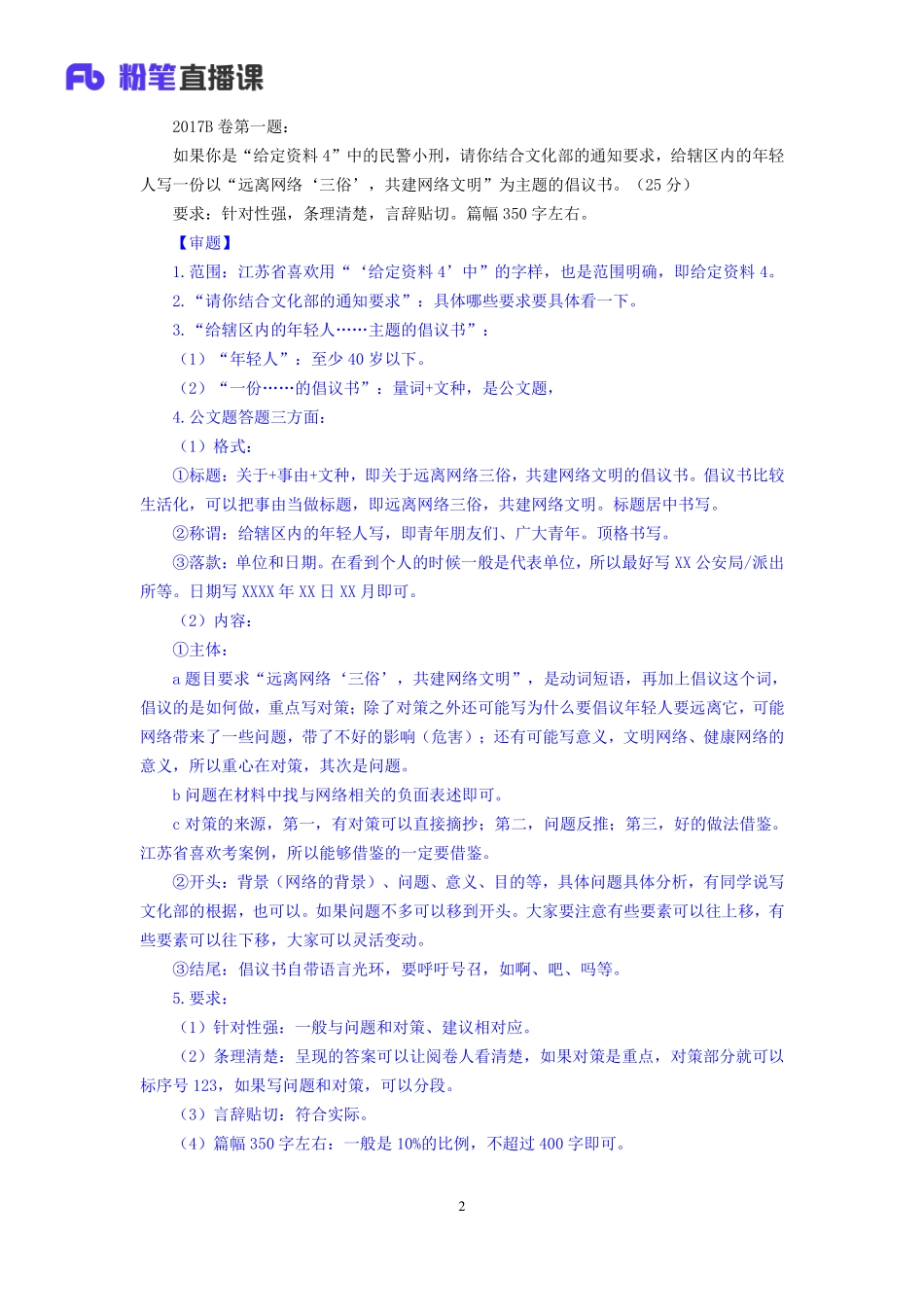 Fb 粉笔直播课

2017B 卷第一题：

如果你是“给定资料 4”中的民警小刑，请你结合文化部的通知要求，给辖区内的年轻人写一份以“远离网络‘三俗’，共建网络文明”为主题的倡议书。（25 分）

要求：针对性强，条理清楚，言辞贴切。篇幅 350 字左右。

【审题】

1. 范围：江苏省喜欢用“‘给定资料 4’中”的字样，也是范围明确，即给定资料 4。

2. “请你结合文化部的通知要求”：具体哪些要求要具体看一下。

3. “给辖区内的年轻人……主题的倡议书”：

（1）“年轻人”：至少 40 岁以下。

（2）“一份……的倡议书”：量词+文种，是公文题，

4. 公文题答题三方面：

（1）格式：

①标题：关于+事由+文种，即关于远离网络三俗，共建网络文明的倡议书。倡议书比较生活化，可以把事由当做标题，即远离网络三俗，共建网络文明。标题居中书写。

②称谓：给辖区内的年轻人写，即青年朋友们、广大青年。顶格书写。

③落款：单位和日期。在看到个人的时候一般是代表单位，所以最好写 XX 公安局/派出所等。日期写 XXXX 年 XX 日 XX 月即可。

（2）内容：

①主体：

a 题目要求“远离网络‘三俗’，共建网络文明”，是动词短语，再加上倡议这个词，倡议的是如何做，重点写对策；除了对策之外还可能写为什么要倡议年轻人要远离它，可能网络带来了一些问题，带了不好的影响（危害）；还有可能写意义，文明网络、健康网络的意义，所以重心在对策，其次是问题。

b 问题在材料中找与网络相关的负面表述即可。

c 对策的来源，第一，有对策可以直接摘抄；第二，问题反推；第三，好的做法借鉴。江苏省喜欢考案例，所以能够借鉴的一定要借鉴。

②开头：背景（网络的背景）、问题、意义、目的等，具体问题具体分析，有同学说写文化部的根据，也可以。如果问题不多可以移到开头。大家要注意有些要素可以往上移，有些要素可以往下移，大家可以灵活变动。

③结尾：倡议书自带语言光环，要呼吁号召，如啊、吧、吗等。

5. 要求：

（1）针对性强：一般与问题和对策、建议相对应。

（2）条理清楚：呈现的答案可以让阅卷人看清楚，如果对策是重点，对策部分就可以标序号 123，如果写问题和对策，可以分段。

（3）言辞贴切：符合实际。

（4）篇幅 350 字左右：一般是 10%的比例，不超过 400 字即可。

2